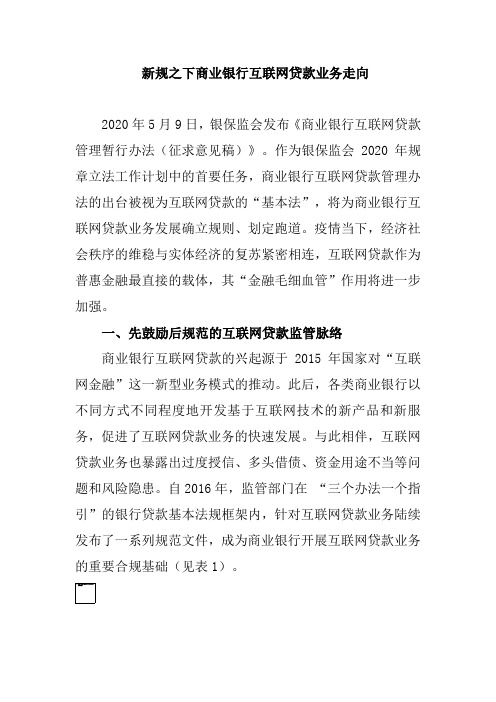 新规之下商业银行互联网贷款业务走向

2020 年 5 月 9 日，银保监会发布《商业银行互联网贷款管理暂行办法（征求意见稿）》。作为银保监会 2020 年规章立法工作计划中的首要任务，商业银行互联网贷款管理办法的出台被视为互联网贷款的“基本法”，将为商业银行互联网贷款业务发展确立规则、划定跑道。疫情当下，经济社会秩序的维稳与实体经济的复苏紧密相连，互联网贷款作为普惠金融最直接的载体，其“金融毛细血管”作用将进一步加强。

一、先鼓励后规范的互联网贷款监管脉络

商业银行互联网贷款的兴起源于 2015 年国家对“互联网金融”这一新型业务模式的推动。此后，各类商业银行以不同方式不同程度地开发基于互联网技术的新产品和新服务，促进了互联网贷款业务的快速发展。与此相伴，互联网贷款业务也暴露出过度授信、多头借债、资金用途不当等问题和风险隐患。自 2016 年，监管部门在 “三个办法一个指引”的银行贷款基本法规框架内，针对互联网贷款业务陆续发布了一系列规范文件，成为商业银行开展互联网贷款业务的重要合规基础（见表 1）。